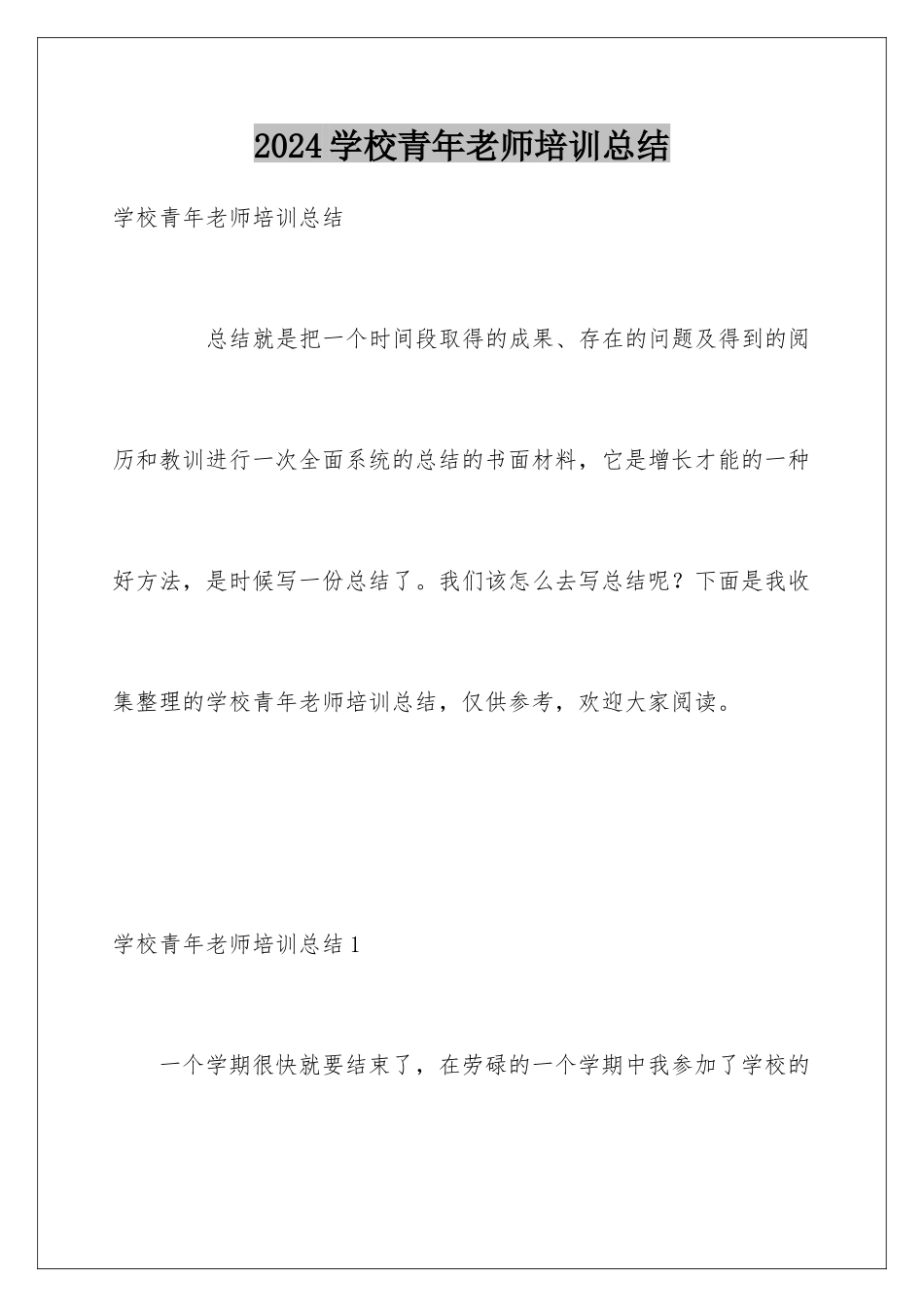 2024学校青年老师培训总结

学校青年老师培训总结

总结就是把一个时间段取得的成果、存在的问题及得到的阅历和教训进行一次全面系统的总结的书面材料，它是增长才能的一种好方法，是时候写一份总结了。我们该怎么去写总结呢？下面是我收集整理的学校青年老师培训总结，仅供参考，欢迎大家阅读。

学校青年老师培训总结1

一个学期很快就要结束了，在劳碌的一个学期中我参加了学校的